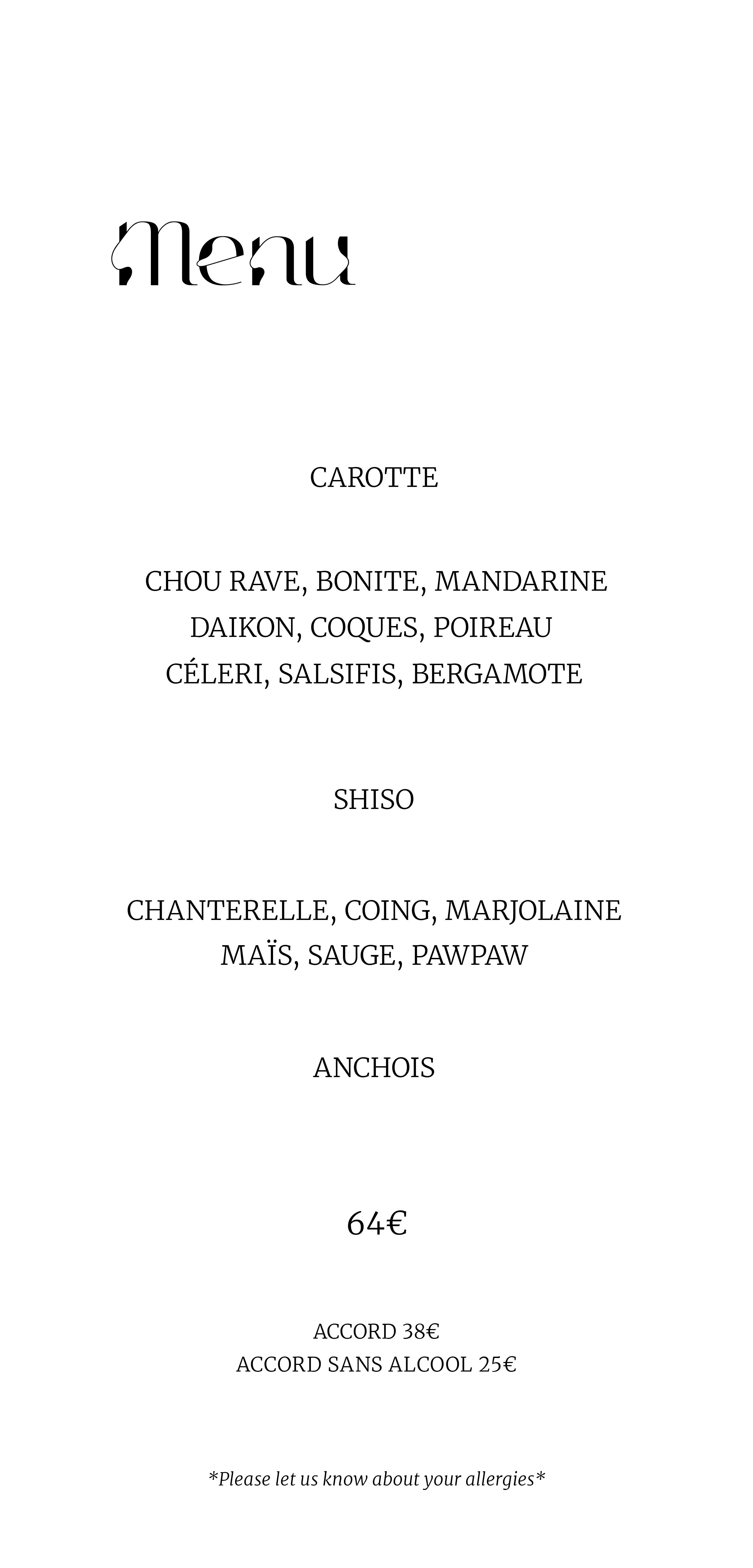 Menu

CAROTTE

CHOU RAVE, BONITE, MANDARINE
DAIKON, COQUES, POIREAU
CÉLERI, SALSIFIS, BERGAMOTE

SHISO

CHANTERELLE, COING, MARJOLAINE
MAÏS, SAUGE, PAWPAW

ANCHOIS

64€

ACCORD 38€
ACCORD SANS ALCOOL 25€

*Please let us know about your allergies*